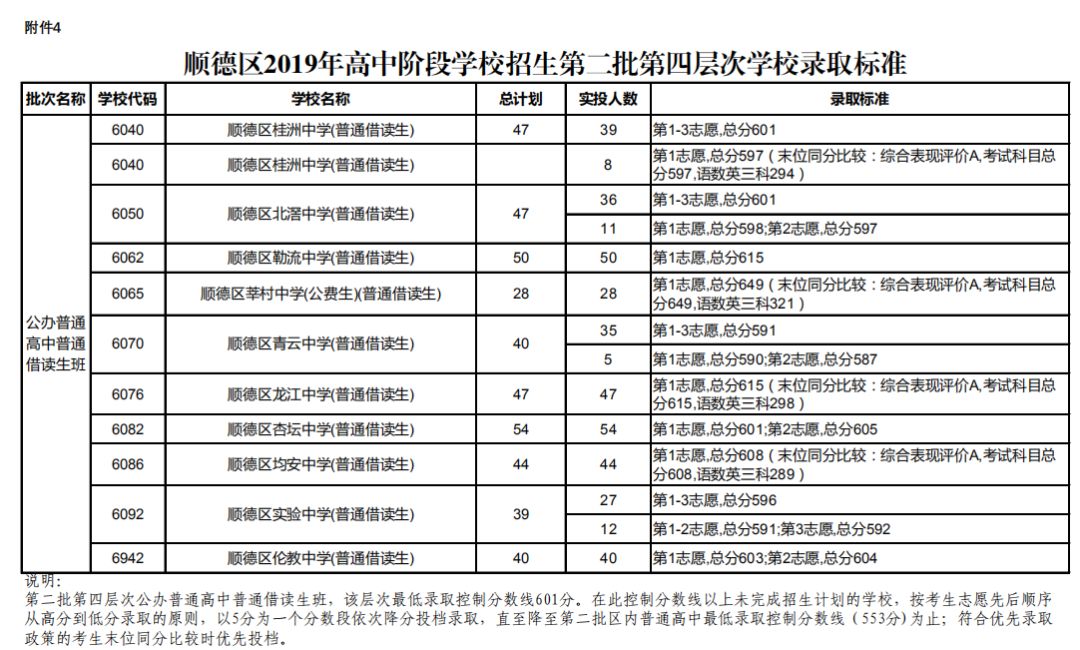 附件4

顺德区2019年高中阶段学校招生第二批第四层次学校录取标准

| 批次名称 | 学校代码 | 学校名称 | 总计划 | 实投人数 | 录取标准 |
|---|---|---|---|---|---|
| 公办普通高中普通借读生班 | 6040 | 顺德区桂洲中学(普通借读生) | 47 | 39 | 第1-3志愿,总分601 |
| | 6040 | 顺德区桂洲中学(普通借读生) | | 8 | 第1志愿,总分597（末位同分比较：综合表现评价A,考试科目总分597,语数英三科294） |
| | 6050 | 顺德区北滘中学(普通借读生) | 47 | 36 | 第1-3志愿,总分601 |
| | | | | 11 | 第1志愿,总分598;第2志愿,总分597 |
| | 6062 | 顺德区勒流中学(普通借读生) | 50 | 50 | 第1志愿,总分615 |
| | 6065 | 顺德区莘村中学(公费生)(普通借读生) | 28 | 28 | 第1志愿,总分649（末位同分比较：综合表现评价A,考试科目总分649,语数英三科321） |
| | 6070 | 顺德区青云中学(普通借读生) | 40 | 35 | 第1-3志愿,总分591 |
| | | | | 5 | 第1志愿,总分590;第2志愿,总分587 |
| | 6076 | 顺德区龙江中学(普通借读生) | 47 | 47 | 第1志愿,总分615（末位同分比较：综合表现评价A,考试科目总分615,语数英三科298） |
| | 6082 | 顺德区杏坛中学(普通借读生) | 54 | 54 | 第1志愿,总分601;第2志愿,总分605 |
| | 6086 | 顺德区均安中学(普通借读生) | 44 | 44 | 第1志愿,总分608（末位同分比较：综合表现评价A,考试科目总分608,语数英三科289） |
| | 6092 | 顺德区实验中学(普通借读生) | 39 | 27 | 第1-3志愿,总分596 |
| | | | | 12 | 第1-2志愿,总分591;第3志愿,总分592 |
| | 6942 | 顺德区伦教中学(普通借读生) | 40 | 40 | 第1志愿,总分603;第2志愿,总分604 |

说明：
第二批第四层次公办普通高中普通借读生班，该层次最低录取控制分数线601分。在此控制分数线以上未完成招生计划的学校，按考生志愿先后顺序从高分到低分录取的原则，以5分为一个分数段依次降分投档录取，直至降至第二批区内普通高中最低录取控制分数线（553分）为止；符合优先录取政策的考生末位同分比较时优先投档。